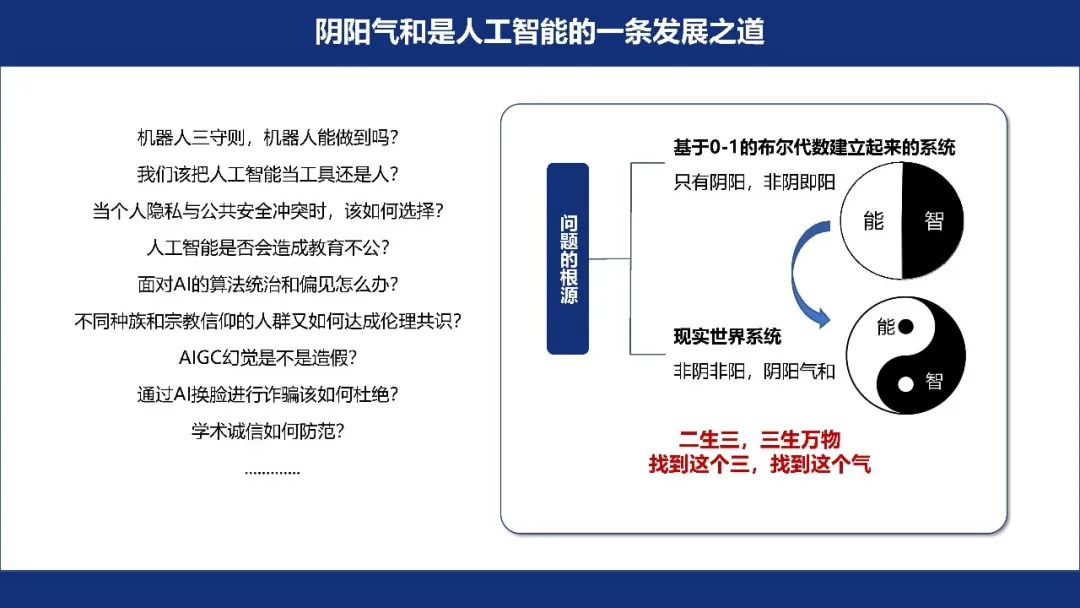 阴阳气和是人工智能的一条发展之道

机器人三守则，机器人能做到吗？
我们该把人工智能当工具还是人？
当个人隐私与公共安全冲突时，该如何选择？
人工智能是否会造成教育不公？
面对AI的算法统治和偏见怎么办？
不同种族和宗教信仰的人群又如何达成伦理共识？
AIGC幻觉是不是造假？
通过AI换脸进行诈骗该如何杜绝？
学术诚信如何防范？
............

问题的根源

基于0-1的布尔代数建立起来的系统
只有阴阳，非阴即阳

能 智

现实世界系统
非阴非阳，阴阳气和

能 智

二生三，三生万物
找到这个三，找到这个气